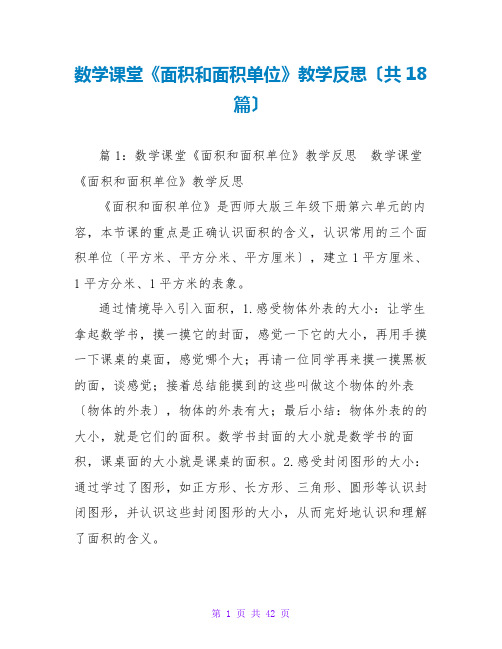 数学课堂《面积和面积单位》教学反思〔共18篇〕

篇1：数学课堂《面积和面积单位》教学反思　数学课堂《面积和面积单位》教学反思

《面积和面积单位》是西师大版三年级下册第六单元的内容，本节课的重点是正确认识面积的含义，认识常用的三个面积单位〔平方米、平方分米、平方厘米〕，建立1平方厘米、1平方分米、1平方米的表象。

通过情境导入引入面积，1.感受物体外表的大小：让学生拿起数学书，摸一摸它的封面，感觉一下它的大小，再用手摸一下课桌的桌面，感觉哪个大；再请一位同学再来摸一摸黑板的面，谈感觉；接着总结能摸到的这些叫做这个物体的外表〔物体的外表〕，物体的外表有大；最后小结：物体外表的的大小，就是它们的面积。数学书封面的大小就是数学书的面积，课桌面的大小就是课桌的面积。2.感受封闭图形的大小：通过学过了图形，如正方形、长方形、三角形、圆形等认识封闭图形，并认识这些封闭图形的大小，从而完好地认识和理解了面积的含义。

第 1 页 共 42 页